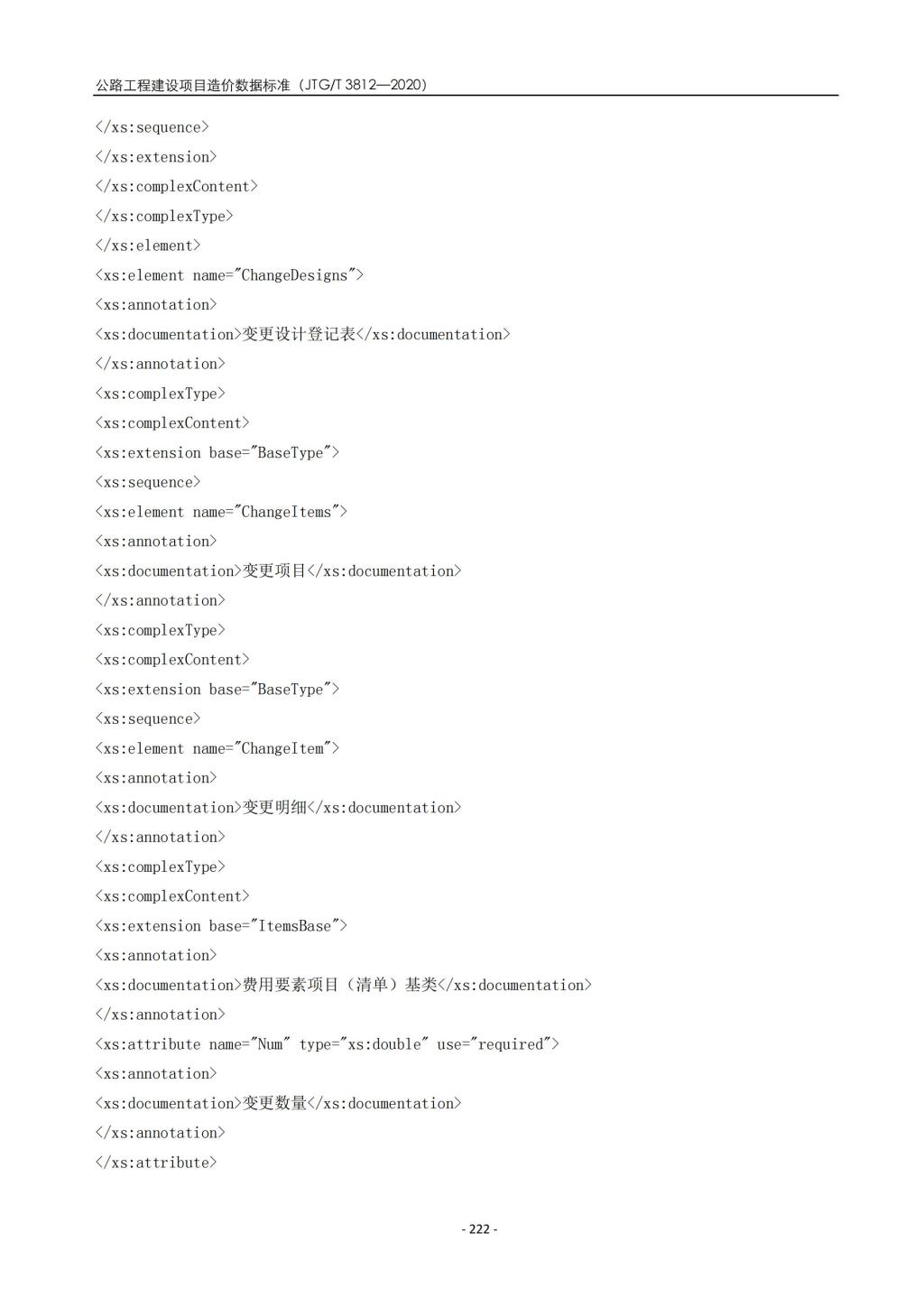 公路工程建设项目造价数据标准（JTG/T 3812—2020）

</xs:sequence>
</xs:extension>
</xs:complexContent>
</xs:complexType>
</xs:element>
<xs:element name="ChangeDesigns">
<xs:annotation>
<xs:documentation>变更设计登记表</xs:documentation>
</xs:annotation>
<xs:complexType>
<xs:complexContent>
<xs:extension base="BaseType">
<xs:sequence>
<xs:element name="ChangeItems">
<xs:annotation>
<xs:documentation>变更项目</xs:documentation>
</xs:annotation>
<xs:complexType>
<xs:complexContent>
<xs:extension base="BaseType">
<xs:sequence>
<xs:element name="ChangeItem">
<xs:annotation>
<xs:documentation>变更明细</xs:documentation>
</xs:annotation>
<xs:complexType>
<xs:complexContent>
<xs:extension base="ItemsBase">
<xs:annotation>
<xs:documentation>费用要素项目（清单）基类</xs:documentation>
</xs:annotation>
<xs:attribute name="Num" type="xs:double" use="required">
<xs:annotation>
<xs:documentation>变更数量</xs:documentation>
</xs:annotation>
</xs:attribute>

- 222 -